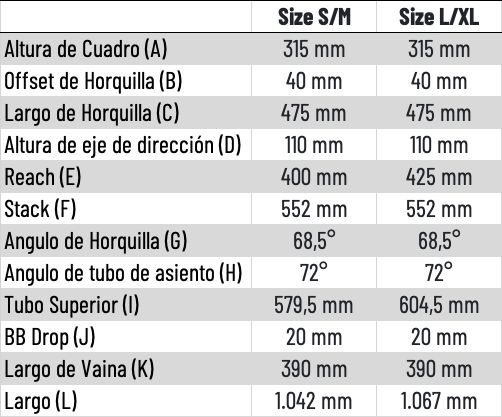 |  | Size S/M | Size L/XL |
|---|---|---|
| Altura de Cuadro (A) | 315 mm | 315 mm |
| Offset de Horquilla (B) | 40 mm | 40 mm |
| Largo de Horquilla (C) | 475 mm | 475 mm |
| Altura de eje de dirección (D) | 110 mm | 110 mm |
| Reach (E) | 400 mm | 425 mm |
| Stack (F) | 552 mm | 552 mm |
| Angulo de Horquilla (G) | 68,5° | 68,5° |
| Angulo de tubo de asiento (H) | 72° | 72° |
| Tubo Superior (I) | 579,5 mm | 604,5 mm |
| BB Drop (J) | 20 mm | 20 mm |
| Largo de Vaina (K) | 390 mm | 390 mm |
| Largo (L) | 1.042 mm | 1.067 mm |